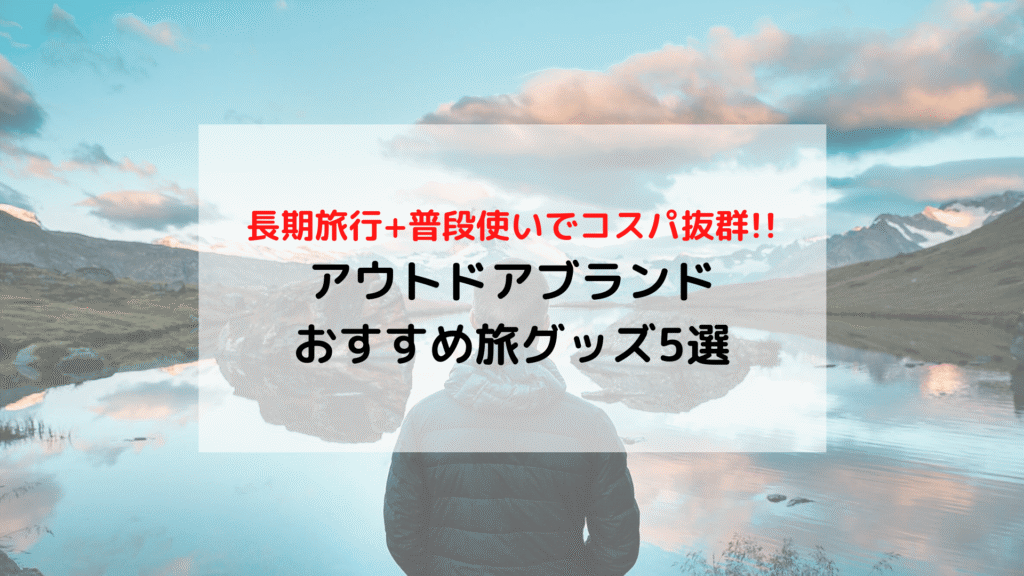 長期旅行+普段使いでコスパ抜群!!
アウトドアブランド
おすすめ旅グッズ5選